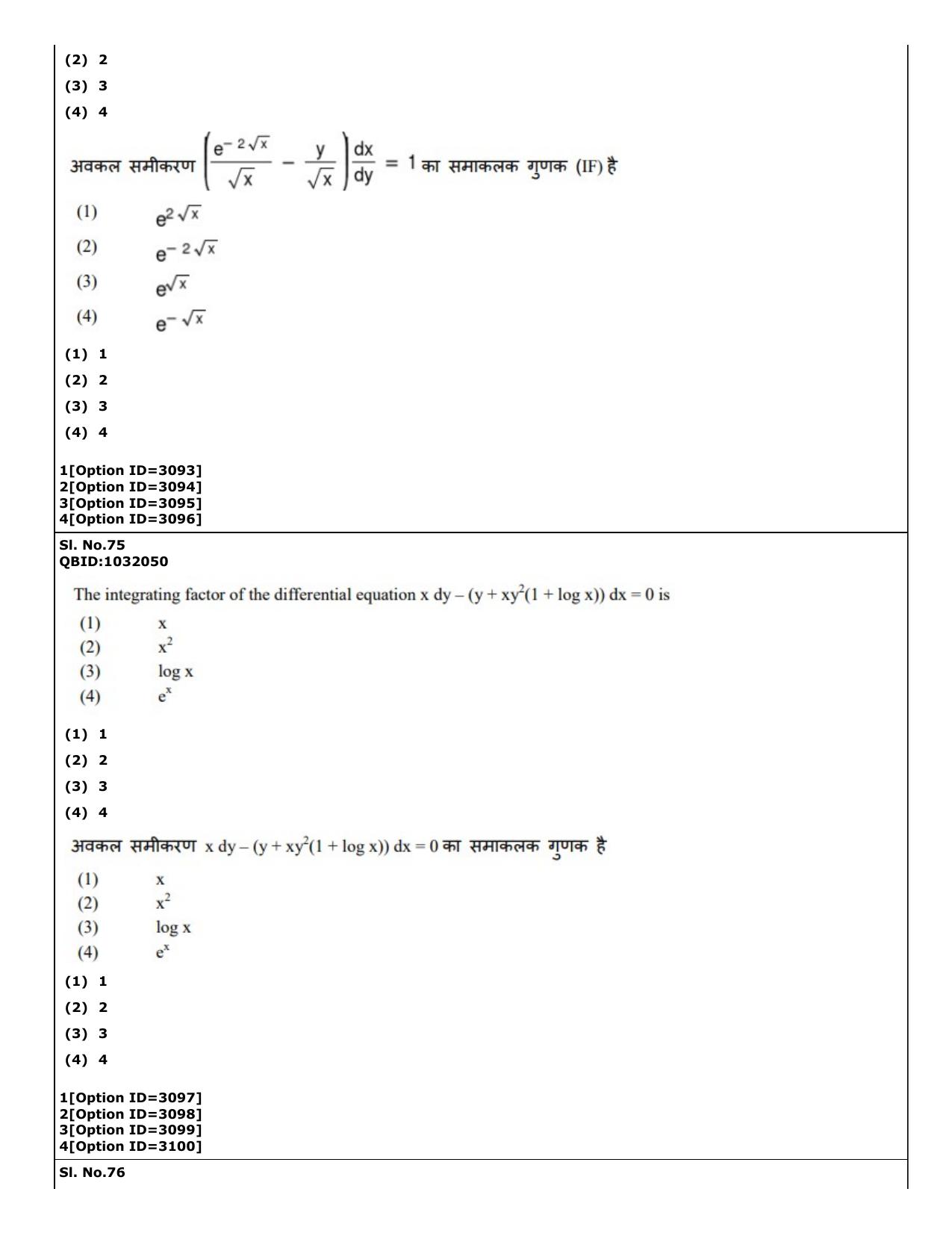 (2) 2
(3) 3
(4) 4

अवकल समीकरण $\left(\frac{e^{-2\sqrt{x}}}{\sqrt{x}} - \frac{y}{\sqrt{x}}\right)\frac{dx}{dy} = 1$ का समाकलक गुणक (IF) है

(1) $e^{2\sqrt{x}}$
(2) $e^{-2\sqrt{x}}$
(3) $e^{\sqrt{x}}$
(4) $e^{-\sqrt{x}}$

(1) 1
(2) 2
(3) 3
(4) 4

1[Option ID=3093]
2[Option ID=3094]
3[Option ID=3095]
4[Option ID=3096]

Sl. No.75
QBID:1032050

The integrating factor of the differential equation $x\,dy - (y + xy^2(1 + \log x))\,dx = 0$ is

(1) x
(2) $x^2$
(3) log x
(4) $e^x$

(1) 1
(2) 2
(3) 3
(4) 4

अवकल समीकरण $x\,dy - (y + xy^2(1 + \log x))\,dx = 0$ का समाकलक गुणक है

(1) x
(2) $x^2$
(3) log x
(4) $e^x$

(1) 1
(2) 2
(3) 3
(4) 4

1[Option ID=3097]
2[Option ID=3098]
3[Option ID=3099]
4[Option ID=3100]

Sl. No.76